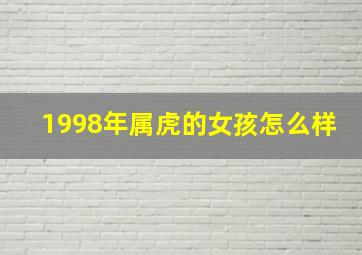 1998年属虎的女孩怎么样